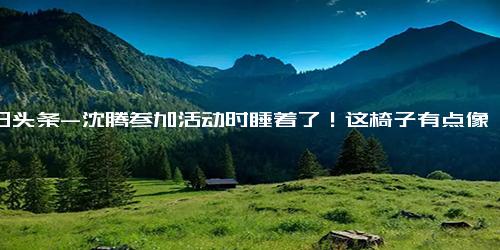 日头条-沈腾参加活动时睡着了！这椅子有点像